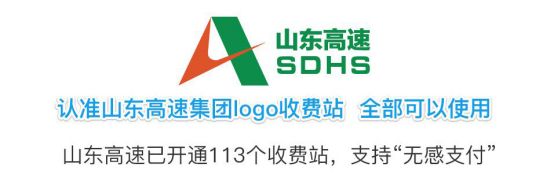 山东高速
SDHS

认准山东高速集团logo收费站 全部可以使用

山东高速已开通113个收费站，支持“无感支付”